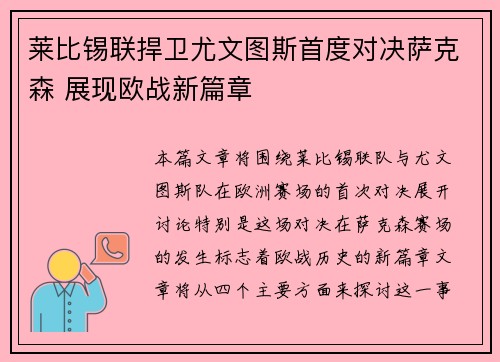 莱比锡联捍卫尤文图斯首度对决萨克森 展现欧战新篇章

本篇文章将围绕莱比锡联队与尤文图斯队在欧洲赛场的首次对决展开讨论特别是这场对决在萨克森赛场的发生标志着欧战历史的新篇章文章将从四个主要方面来探讨这一事